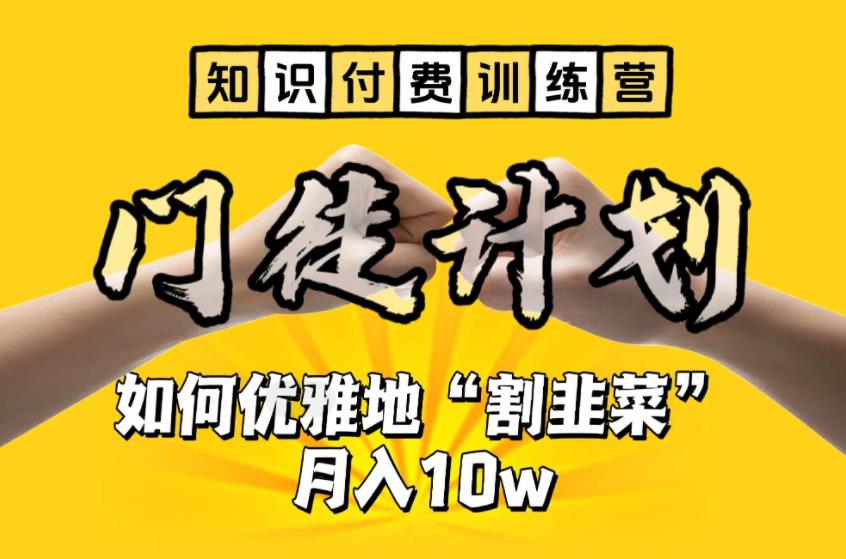 知识付费训练营

门徒计划

如何优雅地“割韭菜”
月入10w